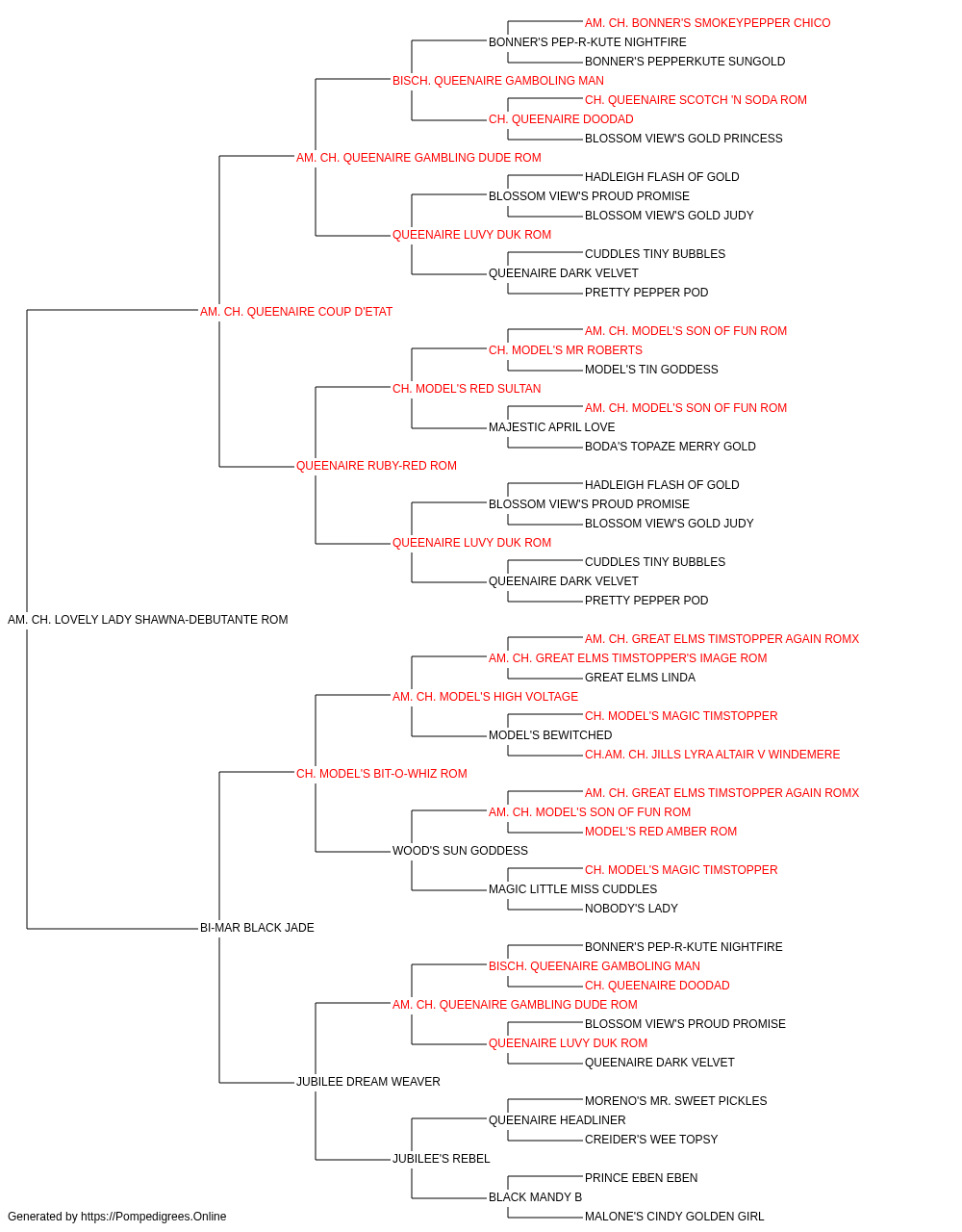 AM. CH. BONNER'S SMOKEYPEPPER CHICO
BONNER'S PEP-R-KUTE NIGHTFIRE
BONNER'S PEPPERKUTE SUNGOLD
BISCH. QUEENAIRE GAMBOLING MAN
CH. QUEENAIRE SCOTCH 'N SODA ROM
CH. QUEENAIRE DOODAD
BLOSSOM VIEW'S GOLD PRINCESS
AM. CH. QUEENAIRE GAMBLING DUDE ROM
HADLEIGH FLASH OF GOLD
BLOSSOM VIEW'S PROUD PROMISE
BLOSSOM VIEW'S GOLD JUDY
QUEENAIRE LUVY DUK ROM
CUDDLES TINY BUBBLES
QUEENAIRE DARK VELVET
PRETTY PEPPER POD
AM. CH. QUEENAIRE COUP D'ETAT
AM. CH. MODEL'S SON OF FUN ROM
CH. MODEL'S MR ROBERTS
MODEL'S TIN GODDESS
CH. MODEL'S RED SULTAN
AM. CH. MODEL'S SON OF FUN ROM
MAJESTIC APRIL LOVE
BODA'S TOPAZE MERRY GOLD
QUEENAIRE RUBY-RED ROM
HADLEIGH FLASH OF GOLD
BLOSSOM VIEW'S PROUD PROMISE
BLOSSOM VIEW'S GOLD JUDY
QUEENAIRE LUVY DUK ROM
CUDDLES TINY BUBBLES
QUEENAIRE DARK VELVET
PRETTY PEPPER POD
AM. CH. LOVELY LADY SHAWNA-DEBUTANTE ROM
AM. CH. GREAT ELMS TIMSTOPPER AGAIN ROMX
AM. CH. GREAT ELMS TIMSTOPPER'S IMAGE ROM
GREAT ELMS LINDA
AM. CH. MODEL'S HIGH VOLTAGE
CH. MODEL'S MAGIC TIMSTOPPER
MODEL'S BEWITCHED
CH.AM. CH. JILLS LYRA ALTAIR V WINDEMERE
CH. MODEL'S BIT-O-WHIZ ROM
AM. CH. GREAT ELMS TIMSTOPPER AGAIN ROMX
AM. CH. MODEL'S SON OF FUN ROM
MODEL'S RED AMBER ROM
WOOD'S SUN GODDESS
CH. MODEL'S MAGIC TIMSTOPPER
MAGIC LITTLE MISS CUDDLES
NOBODY'S LADY
BI-MAR BLACK JADE
BONNER'S PEP-R-KUTE NIGHTFIRE
BISCH. QUEENAIRE GAMBOLING MAN
CH. QUEENAIRE DOODAD
AM. CH. QUEENAIRE GAMBLING DUDE ROM
BLOSSOM VIEW'S PROUD PROMISE
QUEENAIRE LUVY DUK ROM
QUEENAIRE DARK VELVET
JUBILEE DREAM WEAVER
MORENO'S MR. SWEET PICKLES
QUEENAIRE HEADLINER
CREIDER'S WEE TOPSY
JUBILEE'S REBEL
PRINCE EBEN EBEN
BLACK MANDY B
MALONE'S CINDY GOLDEN GIRL
Generated by https://Pompedigrees.Online